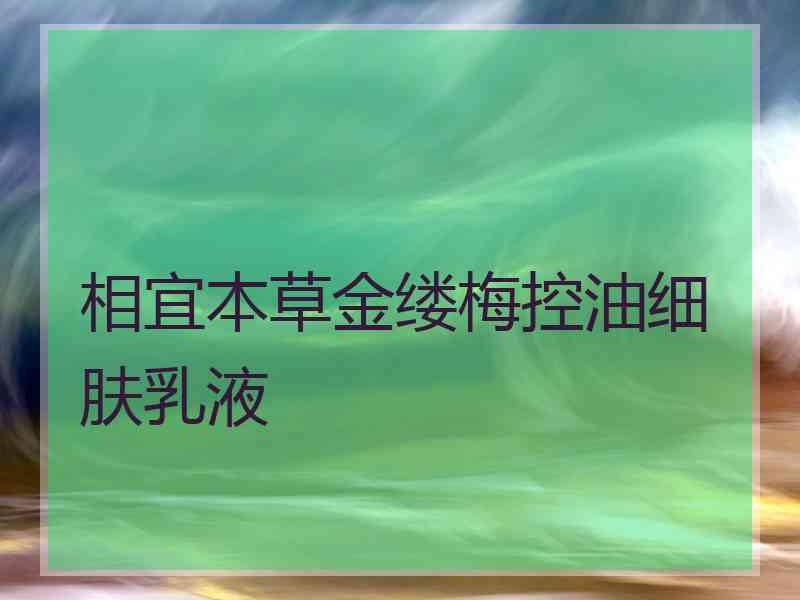 相宜本草金缕梅控油细肤乳液